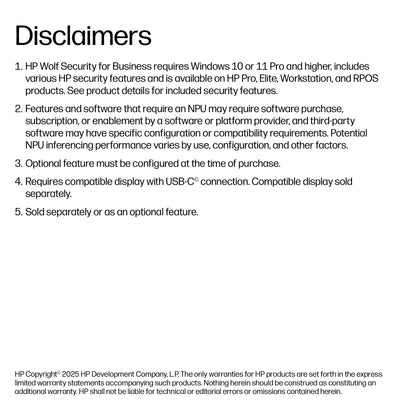 Disclaimers

1. HP Wolf Security for Business requires Windows 10 or 11 Pro and higher, includes various HP security features and is available on HP Pro, Elite, Workstation, and RPOS products. See product details for included security features.

2. Features and software that require an NPU may require software purchase, subscription, or enablement by a software or platform provider, and third-party software may have specific configuration or compatibility requirements. Potential NPU inferencing performance varies by use, configuration, and other factors.

3. Optional feature must be configured at the time of purchase.

4. Requires compatible display with USB-C® connection. Compatible display sold separately.

5. Sold separately or as an optional feature.

HP Copyright© 2025 HP Development Company, L.P. The only warranties for HP products are set forth in the express limited warranty statements accompanying such products. Nothing herein should be construed as constituting an additional warranty. HP shall not be liable for technical or editorial errors or omissions contained herein.